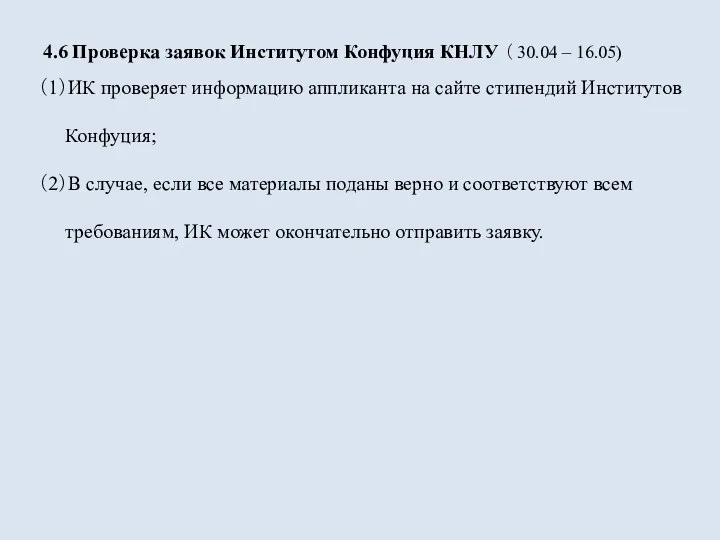 4.6 Проверка заявок Институтом Конфуция КНЛУ（30.04 – 16.05)

(1) ИК проверяет информацию аппликанта на сайте стипендий Институтов Конфуция;

(2) В случае, если все материалы поданы верно и соответствуют всем требованиям, ИК может окончательно отправить заявку.